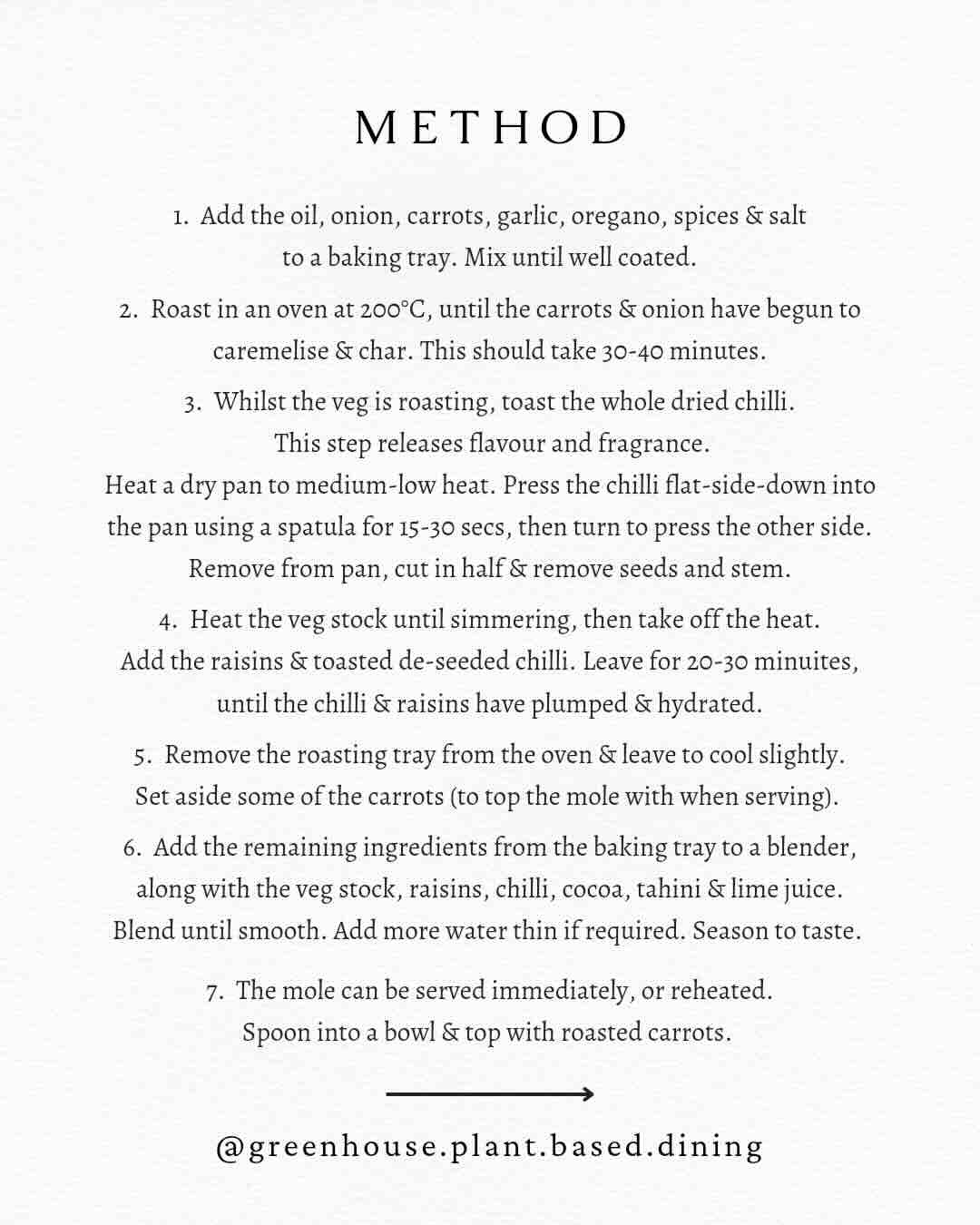 METHOD

1. Add the oil, onion, carrots, garlic, oregano, spices & salt to a baking tray. Mix until well coated.

2. Roast in an oven at 200°C, until the carrots & onion have begun to caremelise & char. This should take 30-40 minutes.

3. Whilst the veg is roasting, toast the whole dried chilli. This step releases flavour and fragrance.
Heat a dry pan to medium-low heat. Press the chilli flat-side-down into the pan using a spatula for 15-30 secs, then turn to press the other side. Remove from pan, cut in half & remove seeds and stem.

4. Heat the veg stock until simmering, then take off the heat. Add the raisins & toasted de-seeded chilli. Leave for 20-30 minuites, until the chilli & raisins have plumped & hydrated.

5. Remove the roasting tray from the oven & leave to cool slightly. Set aside some of the carrots (to top the mole with when serving).

6. Add the remaining ingredients from the baking tray to a blender, along with the veg stock, raisins, chilli, cocoa, tahini & lime juice. Blend until smooth. Add more water thin if required. Season to taste.

7. The mole can be served immediately, or reheated. Spoon into a bowl & top with roasted carrots.

@greenhouse.plant.based.dining